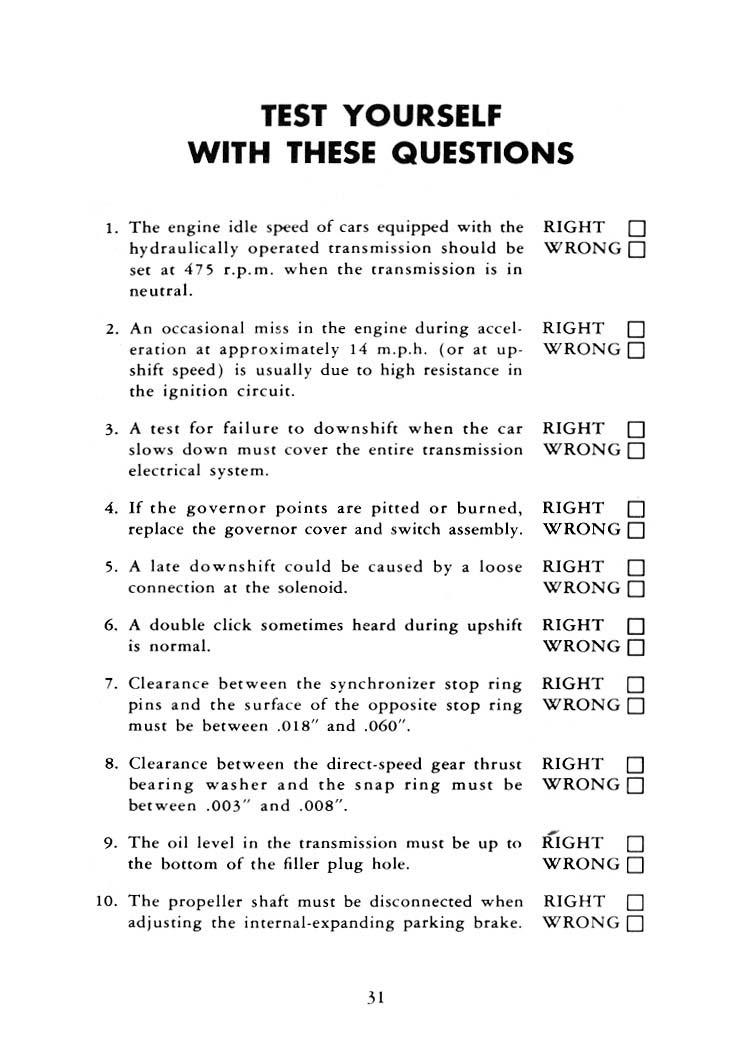 TEST YOURSELF
WITH THESE QUESTIONS

1. The engine idle speed of cars equipped with the hydraulically operated transmission should be set at 475 r.p.m. when the transmission is in neutral.
RIGHT ☐
WRONG ☐

2. An occasional miss in the engine during acceleration at approximately 14 m.p.h. (or at upshift speed) is usually due to high resistance in the ignition circuit.
RIGHT ☐
WRONG ☐

3. A test for failure to downshift when the car slows down must cover the entire transmission electrical system.
RIGHT ☐
WRONG ☐

4. If the governor points are pitted or burned, replace the governor cover and switch assembly.
RIGHT ☐
WRONG ☐

5. A late downshift could be caused by a loose connection at the solenoid.
RIGHT ☐
WRONG ☐

6. A double click sometimes heard during upshift is normal.
RIGHT ☐
WRONG ☐

7. Clearance between the synchronizer stop ring pins and the surface of the opposite stop ring must be between .018" and .060".
RIGHT ☐
WRONG ☐

8. Clearance between the direct-speed gear thrust bearing washer and the snap ring must be between .003" and .008".
RIGHT ☐
WRONG ☐

9. The oil level in the transmission must be up to the bottom of the filler plug hole.
RIGHT ☐
WRONG ☐

10. The propeller shaft must be disconnected when adjusting the internal-expanding parking brake.
RIGHT ☐
WRONG ☐

31